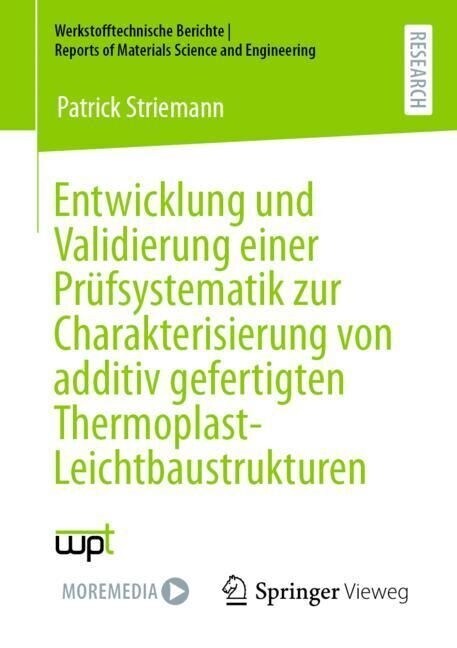 Werkstofftechnische Berichte |
Reports of Materials Science and Engineering

RESEARCH

Patrick Striemann

Entwicklung und Validierung einer Prüfsystematik zur Charakterisierung von additiv gefertigten Thermoplast-Leichtbaustrukturen

wpt

MOREMEDIA

Springer Vieweg